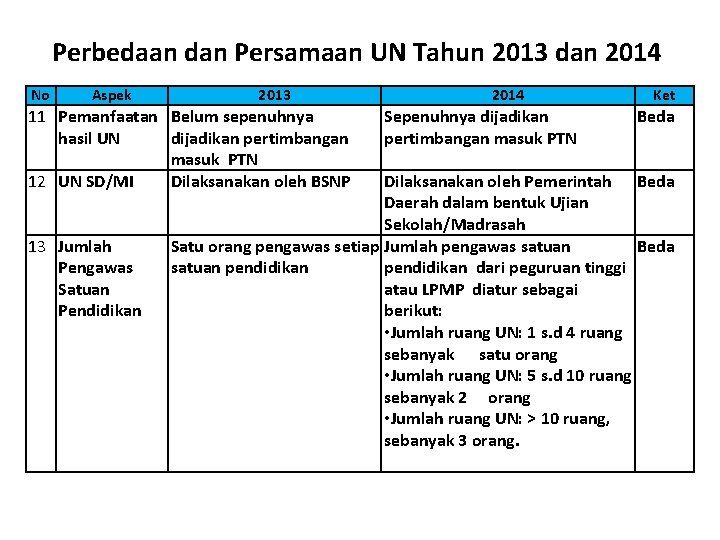 Perbedaan dan Persamaan UN Tahun 2013 dan 2014

| No | Aspek | 2013 | 2014 | Ket |
|---|---|---|---|---|
| 11 | Pemanfaatan hasil UN | Belum sepenuhnya dijadikan pertimbangan masuk PTN | Sepenuhnya dijadikan pertimbangan masuk PTN | Beda |
| 12 | UN SD/MI | Dilaksanakan oleh BSNP | Dilaksanakan oleh Pemerintah Daerah dalam bentuk Ujian Sekolah/Madrasah | Beda |
| 13 | Jumlah Pengawas Satuan Pendidikan | Satu orang pengawas setiap satuan pendidikan | Jumlah pengawas satuan pendidikan dari peguruan tinggi atau LPMP diatur sebagai berikut: •Jumlah ruang UN: 1 s.d 4 ruang sebanyak satu orang •Jumlah ruang UN: 5 s.d 10 ruang sebanyak 2 orang •Jumlah ruang UN: > 10 ruang, sebanyak 3 orang. | Beda |